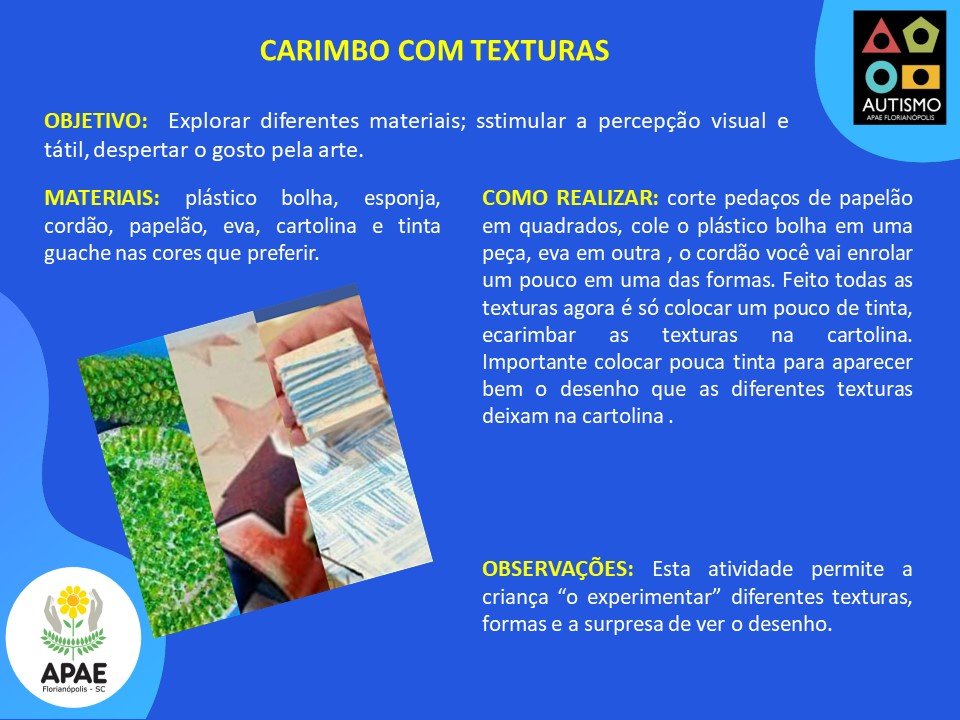 CARIMBO COM TEXTURAS

AUTISMO
APAE FLORIANÓPOLIS

OBJETIVO: Explorar diferentes materiais; sstimular a percepção visual e tátil, despertar o gosto pela arte.

MATERIAIS: plástico bolha, esponja, cordão, papelão, eva, cartolina e tinta guache nas cores que preferir.

COMO REALIZAR: corte pedaços de papelão em quadrados, cole o plástico bolha em uma peça, eva em outra , o cordão você vai enrolar um pouco em uma das formas. Feito todas as texturas agora é só colocar um pouco de tinta, ecarimbar as texturas na cartolina. Importante colocar pouca tinta para aparecer bem o desenho que as diferentes texturas deixam na cartolina .

OBSERVAÇÕES: Esta atividade permite a criança "o experimentar" diferentes texturas, formas e a surpresa de ver o desenho.

APAE
Florianópolis - SC